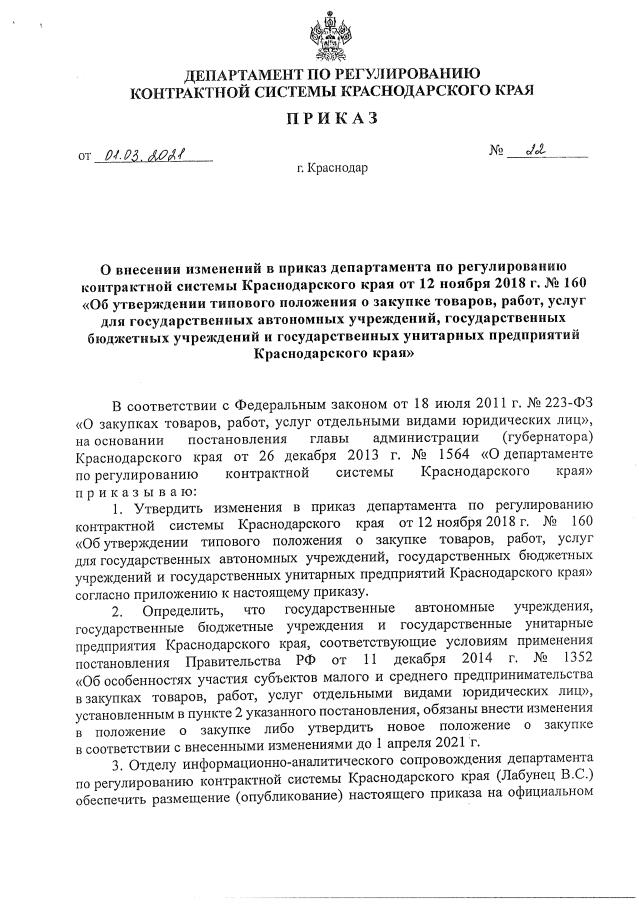 ДЕПАРТАМЕНТ ПО РЕГУЛИРОВАНИЮ КОНТРАКТНОЙ СИСТЕМЫ КРАСНОДАРСКОГО КРАЯ

ПРИКАЗ

от 01.03.2021 № 22

г. Краснодар

О внесении изменений в приказ департамента по регулированию контрактной системы Краснодарского края от 12 ноября 2018 г. № 160 «Об утверждении типового положения о закупке товаров, работ, услуг для государственных автономных учреждений, государственных бюджетных учреждений и государственных унитарных предприятий Краснодарского края»

В соответствии с Федеральным законом от 18 июля 2011 г. № 223-ФЗ «О закупках товаров, работ, услуг отдельными видами юридических лиц», на основании постановления главы администрации (губернатора) Краснодарского края от 26 декабря 2013 г. № 1564 «О департаменте по регулированию контрактной системы Краснодарского края» приказываю:

1. Утвердить изменения в приказ департамента по регулированию контрактной системы Краснодарского края от 12 ноября 2018 г. № 160 «Об утверждении типового положения о закупке товаров, работ, услуг для государственных автономных учреждений, государственных бюджетных учреждений и государственных унитарных предприятий Краснодарского края» согласно приложению к настоящему приказу.

2. Определить, что государственные автономные учреждения, государственные бюджетные учреждения и государственные унитарные предприятия Краснодарского края, соответствующие условиям применения постановления Правительства РФ от 11 декабря 2014 г. № 1352 «Об особенностях участия субъектов малого и среднего предпринимательства в закупках товаров, работ, услуг отдельными видами юридических лиц», установленным в пункте 2 указанного постановления, обязаны внести изменения в положение о закупке либо утвердить новое положение о закупке в соответствии с внесенными изменениями до 1 апреля 2021 г.

3. Отделу информационно-аналитического сопровождения департамента по регулированию контрактной системы Краснодарского края (Лабунец В.С.) обеспечить размещение (опубликование) настоящего приказа на официальном